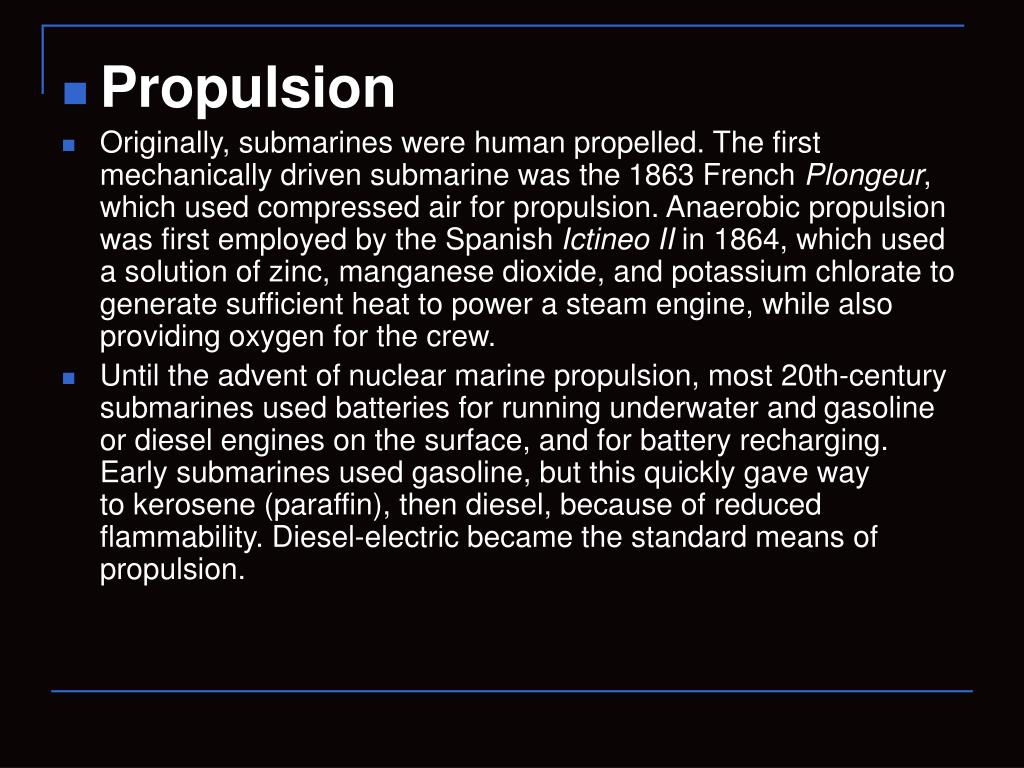 Propulsion

Originally, submarines were human propelled. The first mechanically driven submarine was the 1863 French Plongeur, which used compressed air for propulsion. Anaerobic propulsion was first employed by the Spanish Ictineo II in 1864, which used a solution of zinc, manganese dioxide, and potassium chlorate to generate sufficient heat to power a steam engine, while also providing oxygen for the crew.

Until the advent of nuclear marine propulsion, most 20th-century submarines used batteries for running underwater and gasoline or diesel engines on the surface, and for battery recharging. Early submarines used gasoline, but this quickly gave way to kerosene (paraffin), then diesel, because of reduced flammability. Diesel-electric became the standard means of propulsion.